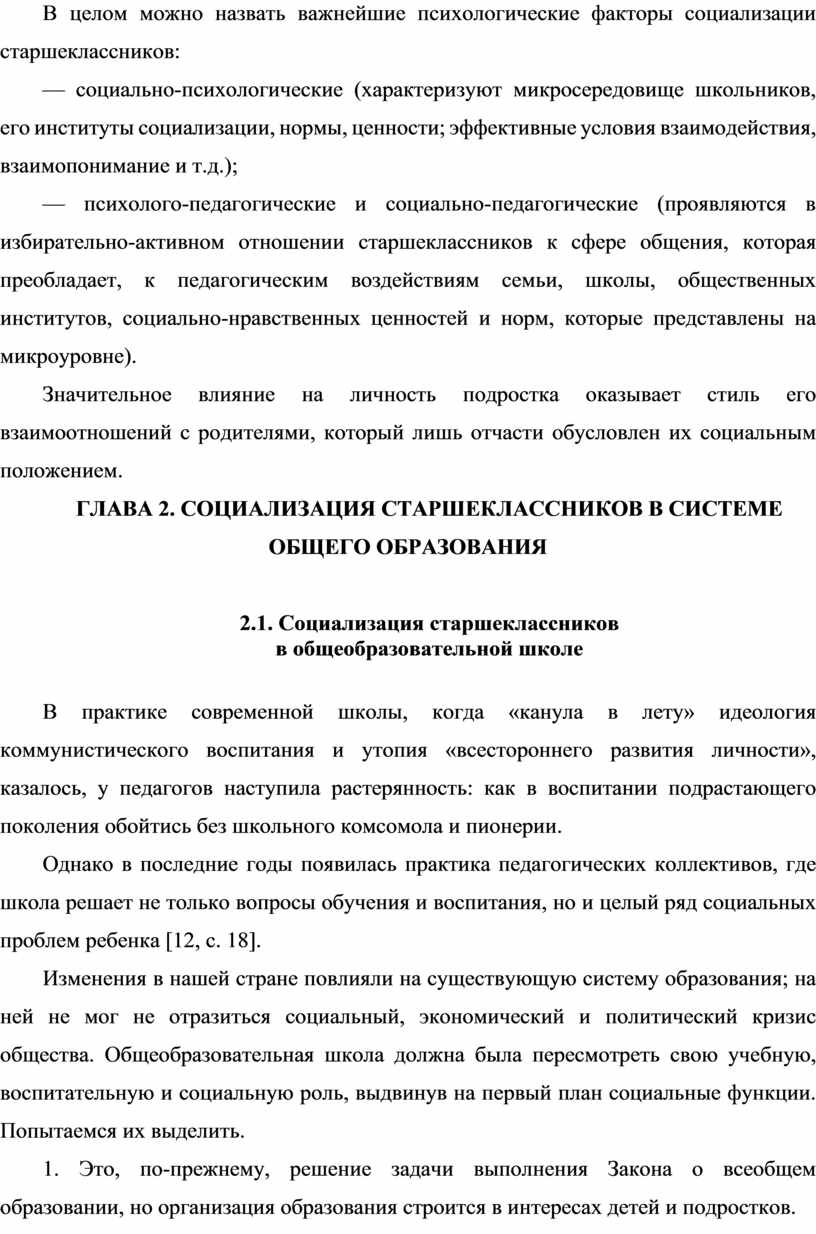 В целом можно назвать важнейшие психологические факторы социализации старшеклассников:

— социально-психологические (характеризуют микросередовище школьников, его институты социализации, нормы, ценности; эффективные условия взаимодействия, взаимопонимание и т.д.);

— психолого-педагогические и социально-педагогические (проявляются в избирательно-активном отношении старшеклассников к сфере общения, которая преобладает, к педагогическим воздействиям семьи, школы, общественных институтов, социально-нравственных ценностей и норм, которые представлены на микроуровне).

Значительное влияние на личность подростка оказывает стиль его взаимоотношений с родителями, который лишь отчасти обусловлен их социальным положением.

ГЛАВА 2. СОЦИАЛИЗАЦИЯ СТАРШЕКЛАССНИКОВ В СИСТЕМЕ ОБЩЕГО ОБРАЗОВАНИЯ

2.1. Социализация старшеклассников в общеобразовательной школе

В практике современной школы, когда «канула в лету» идеология коммунистического воспитания и утопия «всестороннего развития личности», казалось, у педагогов наступила растерянность: как в воспитании подрастающего поколения обойтись без школьного комсомола и пионерии.

Однако в последние годы появилась практика педагогических коллективов, где школа решает не только вопросы обучения и воспитания, но и целый ряд социальных проблем ребенка [12, с. 18].

Изменения в нашей стране повлияли на существующую систему образования; на ней не мог не отразиться социальный, экономический и политический кризис общества. Общеобразовательная школа должна была пересмотреть свою учебную, воспитательную и социальную роль, выдвинув на первый план социальные функции. Попытаемся их выделить.

1. Это, по-прежнему, решение задачи выполнения Закона о всеобщем образовании, но организация образования строится в интересах детей и подростков.